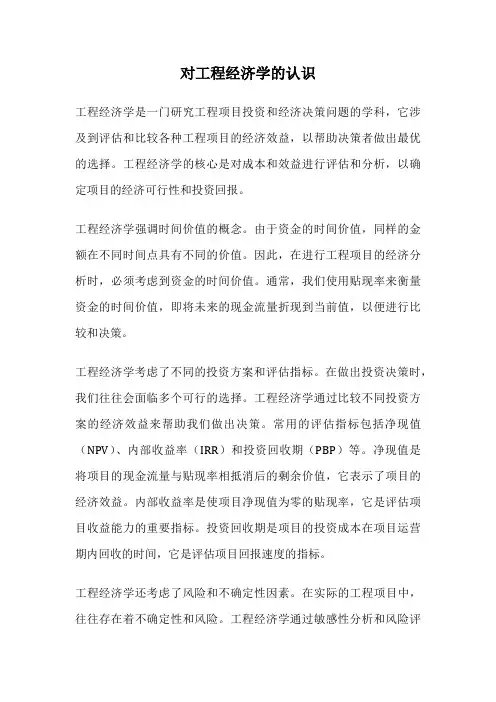 对工程经济学的认识

工程经济学是一门研究工程项目投资和经济决策问题的学科，它涉及到评估和比较各种工程项目的经济效益，以帮助决策者做出最优的选择。工程经济学的核心是对成本和效益进行评估和分析，以确定项目的经济可行性和投资回报。

工程经济学强调时间价值的概念。由于资金的时间价值，同样的金额在不同时间点具有不同的价值。因此，在进行工程项目的经济分析时，必须考虑到资金的时间价值。通常，我们使用贴现率来衡量资金的时间价值，即将未来的现金流量折现到当前值，以便进行比较和决策。

工程经济学考虑了不同的投资方案和评估指标。在做出投资决策时，我们往往会面临多个可行的选择。工程经济学通过比较不同投资方案的经济效益来帮助我们做出决策。常用的评估指标包括净现值（NPV）、内部收益率（IRR）和投资回收期（PBP）等。净现值是将项目的现金流量与贴现率相抵消后的剩余价值，它表示了项目的经济效益。内部收益率是使项目净现值为零的贴现率，它是评估项目收益能力的重要指标。投资回收期是项目的投资成本在项目运营期内回收的时间，它是评估项目回报速度的指标。

工程经济学还考虑了风险和不确定性因素。在实际的工程项目中，往往存在着不确定性和风险。工程经济学通过敏感性分析和风险评